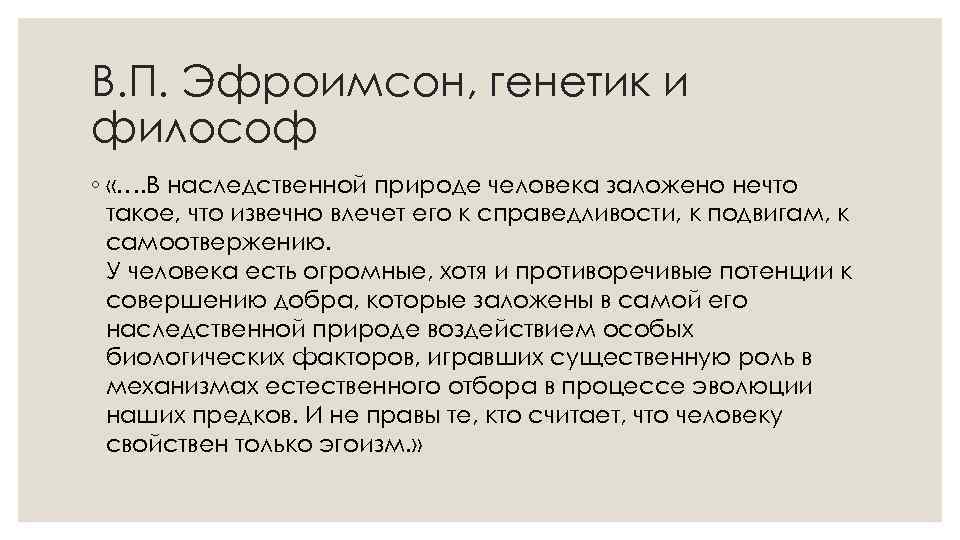 В.П. Эфроимсон, генетик и философ

◦ «….В наследственной природе человека заложено нечто такое, что извечно влечет его к справедливости, к подвигам, к самоотвержению.
У человека есть огромные, хотя и противоречивые потенции к совершению добра, которые заложены в самой его наследственной природе воздействием особых биологических факторов, игравших существенную роль в механизмах естественного отбора в процессе эволюции наших предков. И не правы те, кто считает, что человеку свойствен только эгоизм.»